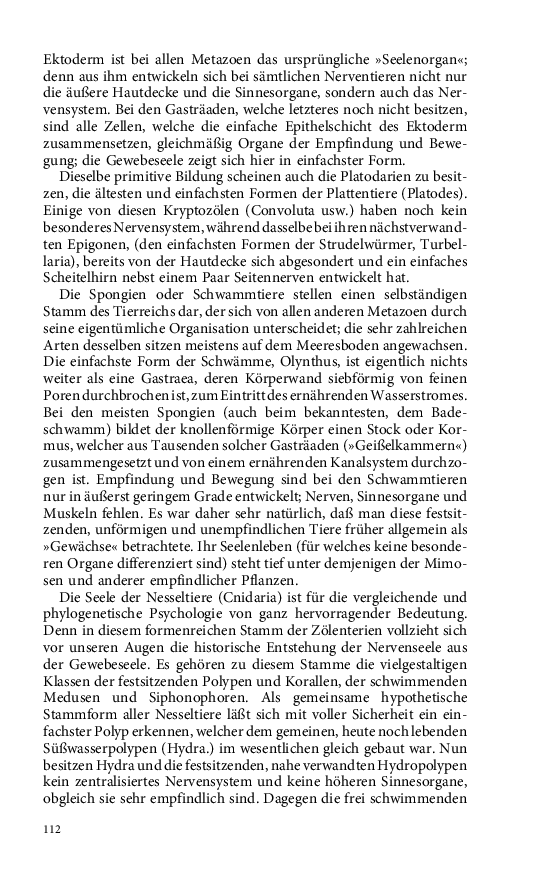 Ektoderm ist bei allen Metazoen das ursprüngliche »Seelenorgan«; denn aus ihm entwickeln sich bei sämtlichen Nerventieren nicht nur die äußere Hautdecke und die Sinnesorgane, sondern auch das Nervensystem. Bei den Gasträaden, welche letzteres noch nicht besitzen, sind alle Zellen, welche die einfache Epithelschicht des Ektoderm zusammensetzen, gleichmäßig Organe der Empfindung und Bewegung; die Gewebeseele zeigt sich hier in einfachster Form.

Dieselbe primitive Bildung scheinen auch die Platodarien zu besitzen, die ältesten und einfachsten Formen der Plattentiere (Platodes). Einige von diesen Kryptozölen (Convoluta usw.) haben noch kein besonderes Nervensystem, während dasselbe bei ihren nächstverwandten Epigonen, (den einfachsten Formen der Strudelwürmer, Turbellaria), bereits von der Hautdecke sich abgesondert und ein einfaches Scheitelhirn nebst einem Paar Seitennerven entwickelt hat.

Die Spongien oder Schwammtiere stellen einen selbständigen Stamm des Tierreichs dar, der sich von allen anderen Metazoen durch seine eigentümliche Organisation unterscheidet; die sehr zahlreichen Arten desselben sitzen meistens auf dem Meeresboden angewachsen. Die einfachste Form der Schwämme, Olynthus, ist eigentlich nichts weiter als eine Gastraea, deren Körperwand siebförmig von feinen Poren durchbrochen ist, zum Eintritt des ernährenden Wasserstromes. Bei den meisten Spongien (auch beim bekanntesten, dem Badeschwamm) bildet der knollenförmige Körper einen Stock oder Kormus, welcher aus Tausenden solcher Gasträaden (»Geißelkammern«) zusammengesetzt und von einem ernährenden Kanalsystem durchzogen ist. Empfindung und Bewegung sind bei den Schwammtieren nur in äußerst geringem Grade entwickelt; Nerven, Sinnesorgane und Muskeln fehlen. Es war daher sehr natürlich, daß man diese festsitzenden, unförmigen und unempfindlichen Tiere früher allgemein als »Gewächse« betrachtete. Ihr Seelenleben (für welches keine besonderen Organe differenziert sind) steht tief unter demjenigen der Mimosen und anderer empfindlicher Pflanzen.

Die Seele der Nesseltiere (Cnidaria) ist für die vergleichende und phylogenetische Psychologie von ganz hervorragender Bedeutung. Denn in diesem formenreichen Stamm der Zölenterien vollzieht sich vor unseren Augen die historische Entstehung der Nervenseele aus der Gewebeseele. Es gehören zu diesem Stamme die vielgestaltigen Klassen der festsitzenden Polypen und Korallen, der schwimmenden Medusen und Siphonophoren. Als gemeinsame hypothetische Stammform aller Nesseltiere läßt sich mit voller Sicherheit ein einfachster Polyp erkennen, welcher dem gemeinen, heute noch lebenden Süßwasserpolypen (Hydra.) im wesentlichen gleich gebaut war. Nun besitzen Hydra und die festsitzenden, nahe verwandten Hydropolypen kein zentralisiertes Nervensystem und keine höheren Sinnesorgane, obgleich sie sehr empfindlich sind. Dagegen die frei schwimmenden

112